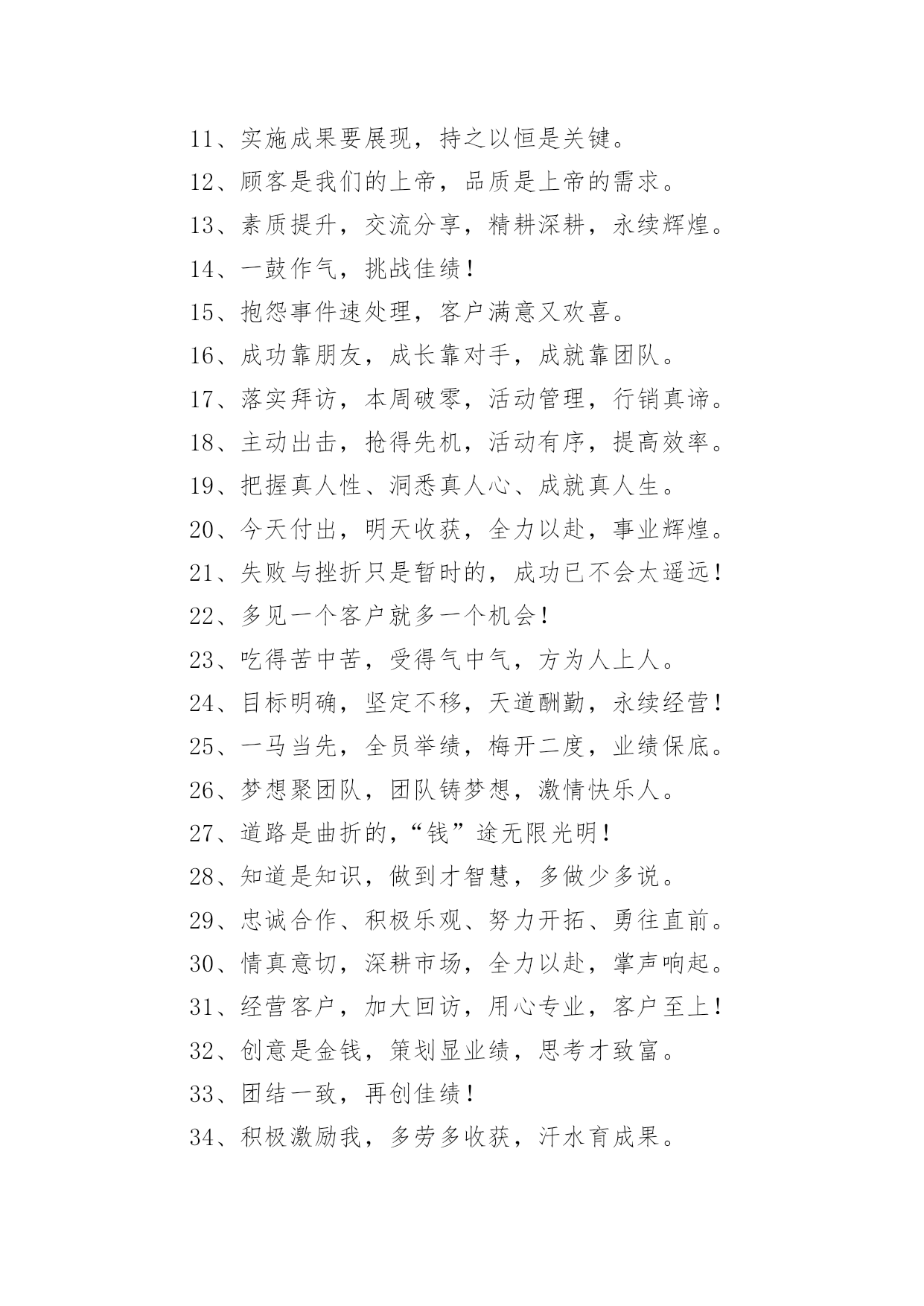 11、实施成果要展现，持之以恒是关键。

12、顾客是我们的上帝，品质是上帝的需求。

13、素质提升，交流分享，精耕深耕，永续辉煌。

14、一鼓作气，挑战佳绩！

15、抱怨事件速处理，客户满意又欢喜。

16、成功靠朋友，成长靠对手，成就靠团队。

17、落实拜访，本周破零，活动管理，行销真谛。

18、主动出击，抢得先机，活动有序，提高效率。

19、把握真人性、洞悉真人心、成就真人生。

20、今天付出，明天收获，全力以赴，事业辉煌。

21、失败与挫折只是暂时的，成功已不会太遥远！

22、多见一个客户就多一个机会！

23、吃得苦中苦，受得气中气，方为人上人。

24、目标明确，坚定不移，天道酬勤，永续经营！

25、一马当先，全员举绩，梅开二度，业绩保底。

26、梦想聚团队，团队铸梦想，激情快乐人。

27、道路是曲折的，“钱”途无限光明！

28、知道是知识，做到才智慧，多做少多说。

29、忠诚合作、积极乐观、努力开拓、勇往直前。

30、情真意切，深耕市场，全力以赴，掌声响起。

31、经营客户，加大回访，用心专业，客户至上！

32、创意是金钱，策划显业绩，思考才致富。

33、团结一致，再创佳绩！

34、积极激励我，多劳多收获，汗水育成果。